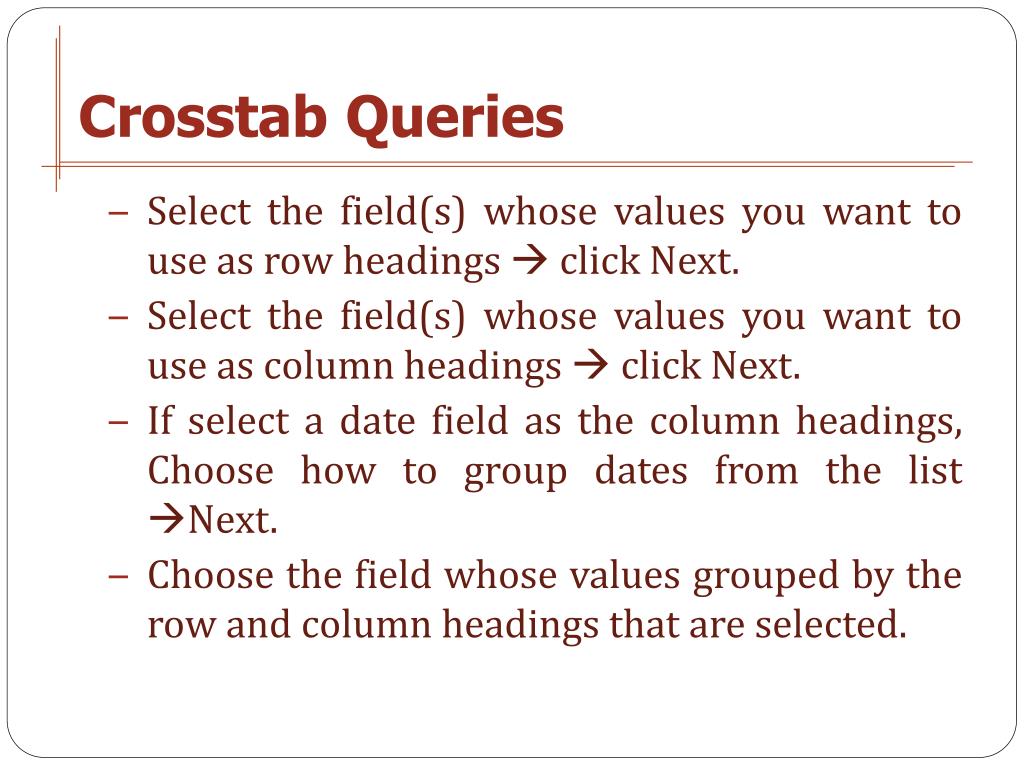 Crosstab Queries

– Select the field(s) whose values you want to use as row headings → click Next.
– Select the field(s) whose values you want to use as column headings → click Next.
– If select a date field as the column headings, Choose how to group dates from the list →Next.
– Choose the field whose values grouped by the row and column headings that are selected.